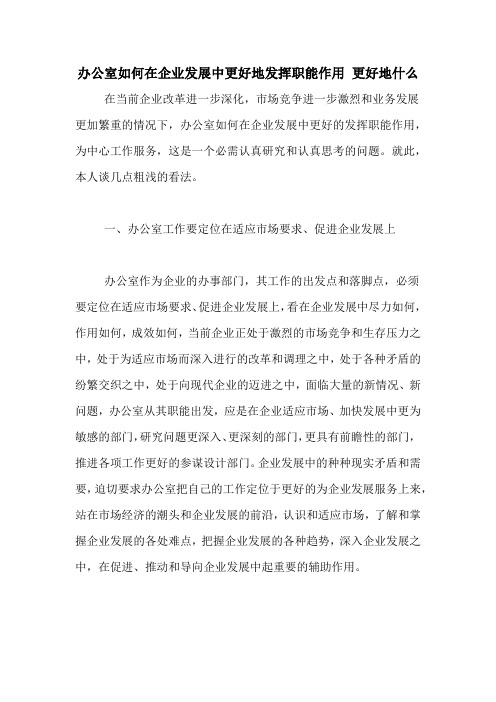 办公室如何在企业发展中更好地发挥职能作用 更好地什么

在当前企业改革进一步深化，市场竞争进一步激烈和业务发展更加繁重的情况下，办公室如何在企业发展中更好的发挥职能作用，为中心工作服务，这是一个必需认真研究和认真思考的问题。就此，本人谈几点粗浅的看法。

一、办公室工作要定位在适应市场要求、促进企业发展上

办公室作为企业的办事部门，其工作的出发点和落脚点，必须要定位在适应市场要求、促进企业发展上，看在企业发展中尽力如何，作用如何，成效如何，当前企业正处于激烈的市场竞争和生存压力之中，处于为适应市场而深入进行的改革和调理之中，处于各种矛盾的纷繁交织之中，处于向现代企业的迈进之中，面临大量的新情况、新问题，办公室从其职能出发，应是在企业适应市场、加快发展中更为敏感的部门，研究问题更深入、更深刻的部门，更具有前瞻性的部门，推进各项工作更好的参谋设计部门。企业发展中的种种现实矛盾和需要，迫切要求办公室把自己的工作定位于更好的为企业发展服务上来，站在市场经济的潮头和企业发展的前沿，认识和适应市场，了解和掌握企业发展的各处难点，把握企业发展的各种趋势，深入企业发展之中，在促进、推动和导向企业发展中起重要的辅助作用。